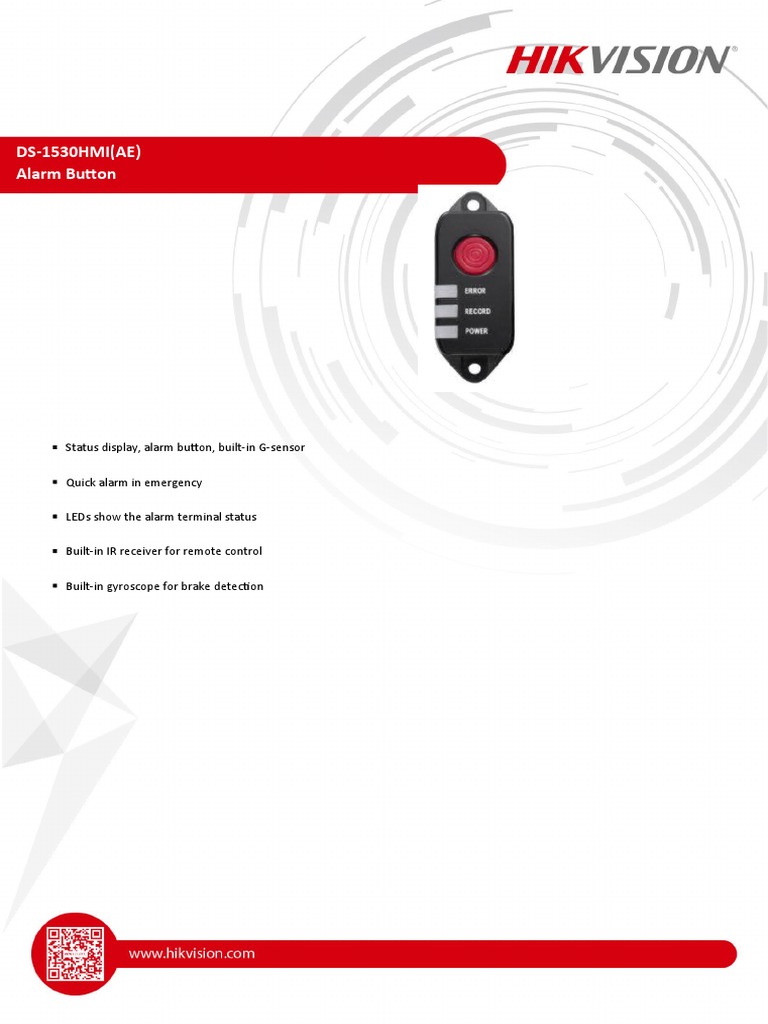 HIKVISION

DS-1530HMI(AE)
Alarm Button

ERROR
RECORD
POWER

▪ Status display, alarm button, built-in G-sensor

▪ Quick alarm in emergency

▪ LEDs show the alarm terminal status

▪ Built-in IR receiver for remote control

▪ Built-in gyroscope for brake detection

www.hikvision.com